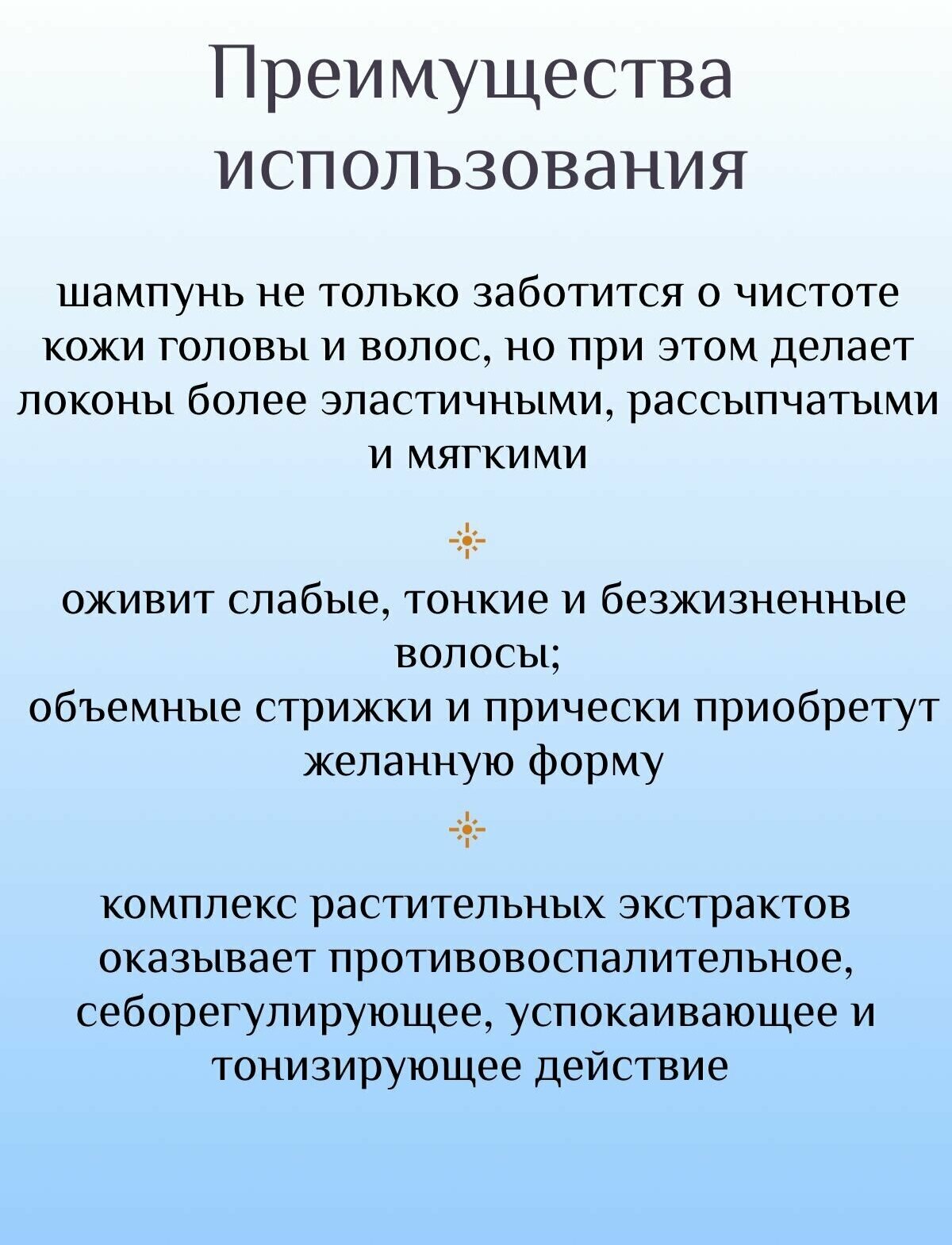 Преимущества использования

шампунь не только заботится о чистоте кожи головы и волос, но при этом делает локоны более эластичными, рассыпчатыми и мягкими

оживит слабые, тонкие и безжизненные волосы;
объемные стрижки и прически приобретут желанную форму

комплекс растительных экстрактов оказывает противовоспалительное, себорегулирующее, успокаивающее и тонизирующее действие